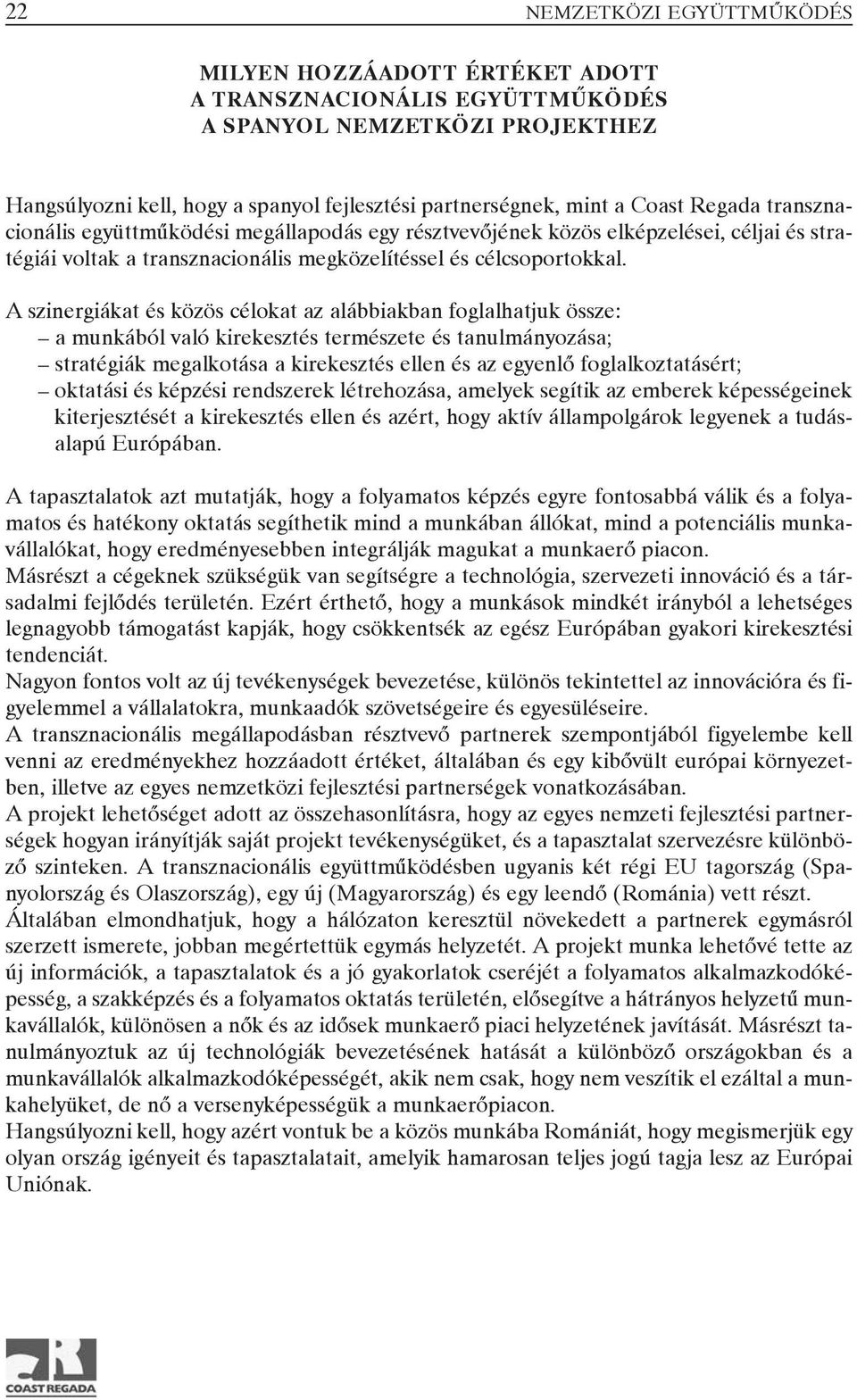 22

NEMZETKÖZI EGYÜTTMŰKÖDÉS

MILYEN HOZZÁADOTT ÉRTÉKET ADOTT A TRANSZNACIONÁLIS EGYÜTTMŰKÖDÉS A SPANYOL NEMZETKÖZI PROJEKTHEZ

Hangsúlyozni kell, hogy a spanyol fejlesztési partnerségnek, mint a Coast Regada transznacionális együttműködési megállapodás egy résztvevőjének közös elképzelései, céljai és stratégiái voltak a transznacionális megközelítéssel és célcsoportokkal.

A szinergiákat és közös célokat az alábbiakban foglalhatjuk össze:
– a munkából való kirekesztés természete és tanulmányozása;
– stratégiák megalkotása a kirekesztés ellen és az egyenlő foglalkoztatásért;
– oktatási és képzési rendszerek létrehozása, amelyek segítik az emberek képességeinek kiterjesztését a kirekesztés ellen és azért, hogy aktív állampolgárok legyenek a tudásalapú Európában.

A tapasztalatok azt mutatják, hogy a folyamatos képzés egyre fontosabbá válik és a folyamatos és hatékony oktatás segíthetik mind a munkában állókat, mind a potenciális munkavállalókat, hogy eredményesebben integrálják magukat a munkaerő piacon.
Másrészt a cégeknek szükségük van segítségre a technológia, szervezeti innováció és a társadalmi fejlődés területén. Ezért érthető, hogy a munkások mindkét irányból a lehetséges legnagyobb támogatást kapják, hogy csökkentsék az egész Európában gyakori kirekesztési tendenciát.
Nagyon fontos volt az új tevékenységek bevezetése, különös tekintettel az innovációra és figyelemmel a vállalatokra, munkaadók szövetségeire és egyesüléseire.
A transznacionális megállapodásban résztvevő partnerek szempontjából figyelembe kell venni az eredményekhez hozzáadott értéket, általában és egy kibővült európai környezetben, illetve az egyes nemzetközi fejlesztési partnerségek vonatkozásában.
A projekt lehetőséget adott az összehasonlításra, hogy az egyes nemzeti fejlesztési partnerségek hogyan irányítják saját projekt tevékenységüket, és a tapasztalat szervezésre különböző szinteken. A transznacionális együttműködésben ugyanis két régi EU tagország (Spanyolország és Olaszország), egy új (Magyarország) és egy leendő (Románia) vett részt.
Általában elmondhatjuk, hogy a hálózaton keresztül növekedett a partnerek egymásról szerzett ismerete, jobban megértettük egymás helyzetét. A projekt munka lehetővé tette az új információk, a tapasztalatok és a jó gyakorlatok cseréjét a folyamatos alkalmazkodóképesség, a szakképzés és a folyamatos oktatás területén, elősegítve a hátrányos helyzetű munkavállalók, különösen a nők és az idősek munkaerő piaci helyzetének javítását. Másrészt tanulmányoztuk az új technológiák bevezetésének hatását a különböző országokban és a munkavállalók alkalmazkodóképességét, akik nem csak, hogy nem veszítik el ezáltal a munkahelyüket, de nő a versenyképességük a munkaerőpiacon.
Hangsúlyozni kell, hogy azért vontuk be a közös munkába Romániát, hogy megismerjük egy olyan ország igényeit és tapasztalatait, amelyik hamarosan teljes jogú tagja lesz az Európai Uniónak.

COAST REGADA